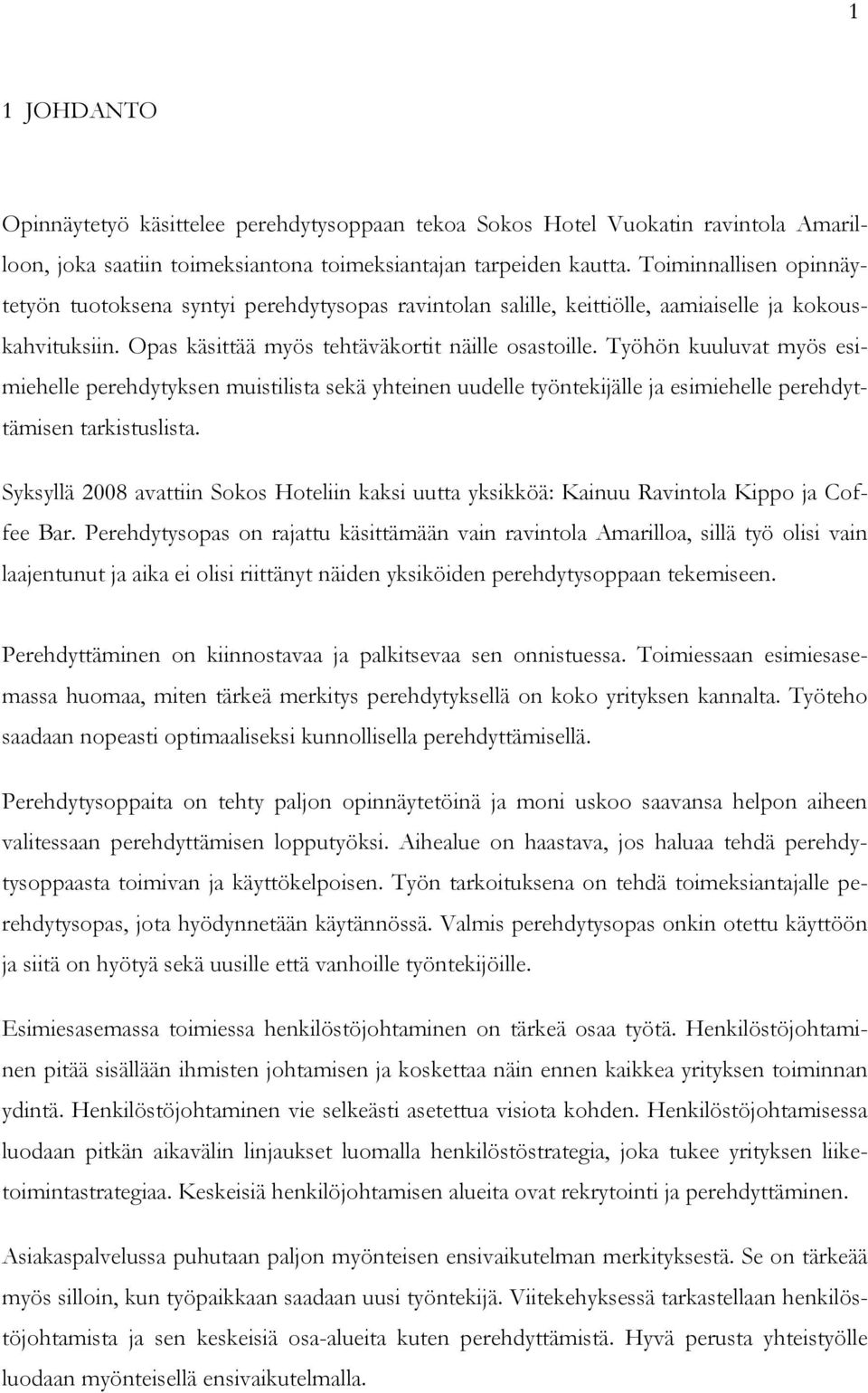 1

1 JOHDANTO

Opinnäytetyö käsittelee perehdytysoppaan tekoa Sokos Hotel Vuokatin ravintola Amarilloon, joka saatiin toimeksiantona toimeksiantajan tarpeiden kautta. Toiminnallisen opinnäytetyön tuotoksena syntyi perehdytysopas ravintolan salille, keittiölle, aamiaiselle ja kokouskahvituksiin. Opas käsittää myös tehtäväkortit näille osastoille. Työhön kuuluvat myös esimiehelle perehdytyksen muistilista sekä yhteinen uudelle työntekijälle ja esimiehelle perehdyttämisen tarkistuslista.

Syksyllä 2008 avattiin Sokos Hoteliin kaksi uutta yksikköä: Kainuu Ravintola Kippo ja Coffee Bar. Perehdytysopas on rajattu käsittämään vain ravintola Amarilloa, sillä työ olisi vain laajentunut ja aika ei olisi riittänyt näiden yksiköiden perehdytysoppaan tekemiseen.

Perehdyttäminen on kiinnostavaa ja palkitsevaa sen onnistuessa. Toimiessaan esimiesasemassa huomaa, miten tärkeä merkitys perehdytyksellä on koko yrityksen kannalta. Työteho saadaan nopeasti optimaaliseksi kunnollisella perehdyttämisellä.

Perehdytysoppaita on tehty paljon opinnäytetöinä ja moni uskoo saavansa helpon aiheen valitessaan perehdyttämisen lopputyöksi. Aihealue on haastava, jos haluaa tehdä perehdytysoppaasta toimivan ja käyttökelpoisen. Työn tarkoituksena on tehdä toimeksiantajalle perehdytysopas, jota hyödynnetään käytännössä. Valmis perehdytysopas onkin otettu käyttöön ja siitä on hyötyä sekä uusille että vanhoille työntekijöille.

Esimiesasemassa toimiessa henkilöstöjohtaminen on tärkeä osaa työtä. Henkilöstöjohtaminen pitää sisällään ihmisten johtamisen ja koskettaa näin ennen kaikkea yrityksen toiminnan ydintä. Henkilöstöjohtaminen vie selkeästi asetettua visiota kohden. Henkilöstöjohtamisessa luodaan pitkän aikavälin linjaukset luomalla henkilöstöstrategia, joka tukee yrityksen liiketoimintastrategiaa. Keskeisiä henkilöjohtamisen alueita ovat rekrytointi ja perehdyttäminen.

Asiakaspalvelussa puhutaan paljon myönteisen ensivaikutelman merkityksestä. Se on tärkeää myös silloin, kun työpaikkaan saadaan uusi työntekijä. Viitekehyksessä tarkastellaan henkilöstöjohtamista ja sen keskeisiä osa-alueita kuten perehdyttämistä. Hyvä perusta yhteistyölle luodaan myönteisellä ensivaikutelmalla.